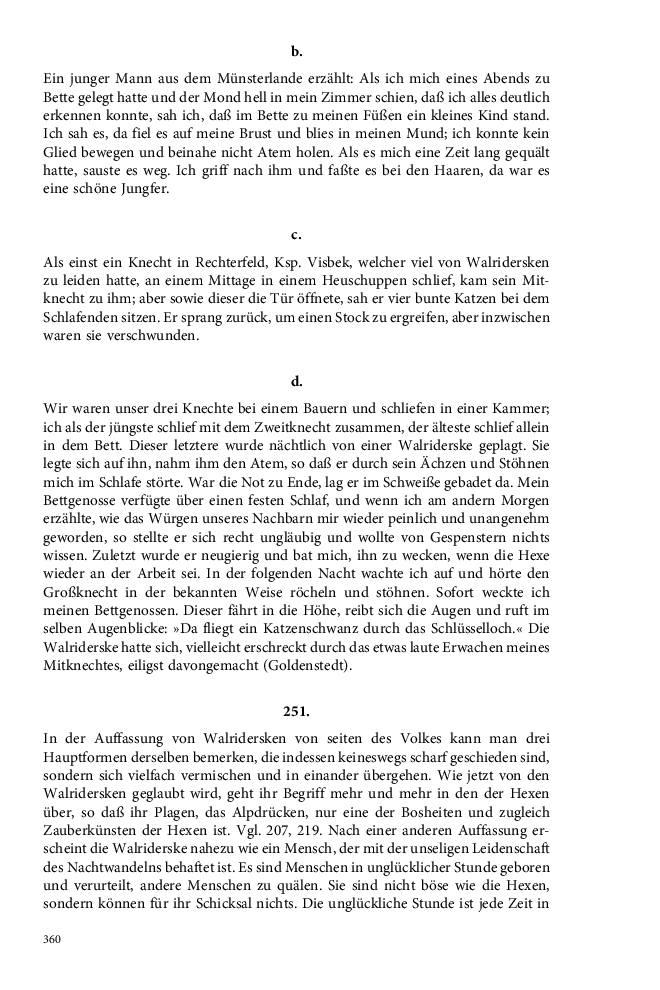 b.

Ein junger Mann aus dem Münsterlande erzählt: Als ich mich eines Abends zu Bette gelegt hatte und der Mond hell in mein Zimmer schien, daß ich alles deutlich erkennen konnte, sah ich, daß im Bette zu meinen Füßen ein kleines Kind stand. Ich sah es, da fiel es auf meine Brust und blies in meinen Mund; ich konnte kein Glied bewegen und beinahe nicht Atem holen. Als es mich eine Zeit lang gequält hatte, sauste es weg. Ich griff nach ihm und faßte es bei den Haaren, da war es eine schöne Jungfer.

c.

Als einst ein Knecht in Rechterfeld, Ksp. Visbek, welcher viel von Walridersken zu leiden hatte, an einem Mittage in einem Heuschuppen schlief, kam sein Mitknecht zu ihm; aber sowie dieser die Tür öffnete, sah er vier bunte Katzen bei dem Schlafenden sitzen. Er sprang zurück, um einen Stock zu ergreifen, aber inzwischen waren sie verschwunden.

d.

Wir waren unser drei Knechte bei einem Bauern und schliefen in einer Kammer; ich als der jüngste schlief mit dem Zweitknecht zusammen, der älteste schlief allein in dem Bett. Dieser letztere wurde nächtlich von einer Walriderske geplagt. Sie legte sich auf ihn, nahm ihm den Atem, so daß er durch sein Ächzen und Stöhnen mich im Schlafe störte. War die Not zu Ende, lag er im Schweiße gebadet da. Mein Bettgenosse verfügte über einen festen Schlaf, und wenn ich am andern Morgen erzählte, wie das Würgen unseres Nachbarn mir wieder peinlich und unangenehm geworden, so stellte er sich recht ungläubig und wollte von Gespenstern nichts wissen. Zuletzt wurde er neugierig und bat mich, ihn zu wecken, wenn die Hexe wieder an der Arbeit sei. In der folgenden Nacht wachte ich auf und hörte den Großknecht in der bekannten Weise röcheln und stöhnen. Sofort weckte ich meinen Bettgenossen. Dieser fährt in die Höhe, reibt sich die Augen und ruft im selben Augenblicke: »Da fliegt ein Katzenschwanz durch das Schlüsselloch.« Die Walriderske hatte sich, vielleicht erschreckt durch das etwas laute Erwachen meines Mitknechtes, eiligst davongemacht (Goldenstedt).

251.

In der Auffassung von Walridersken von seiten des Volkes kann man drei Hauptformen derselben bemerken, die indessen keineswegs scharf geschieden sind, sondern sich vielfach vermischen und in einander übergehen. Wie jetzt von den Walridersken geglaubt wird, geht ihr Begriff mehr und mehr in den der Hexen über, so daß ihr Plagen, das Alpdrücken, nur eine der Bosheiten und zugleich Zauberkünsten der Hexen ist. Vgl. 207, 219. Nach einer anderen Auffassung erscheint die Walriderske nahezu wie ein Mensch, der mit der unseligen Leidenschaft des Nachtwandelns behaftet ist. Es sind Menschen in unglücklicher Stunde geboren und verurteilt, andere Menschen zu quälen. Sie sind nicht böse wie die Hexen, sondern können für ihr Schicksal nichts. Die unglückliche Stunde ist jede Zeit in

360